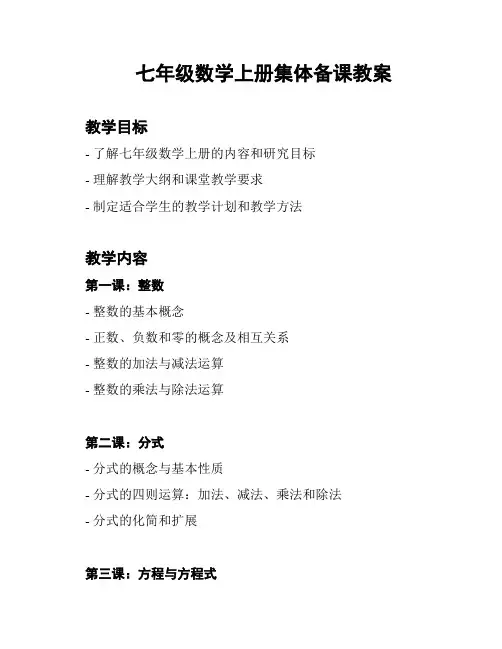 七年级数学上册集体备课教案

教学目标

- 了解七年级数学上册的内容和研究目标
- 理解教学大纲和课堂教学要求
- 制定适合学生的教学计划和教学方法

教学内容

第一课：整数

- 整数的基本概念
- 正数、负数和零的概念及相互关系
- 整数的加法与减法运算
- 整数的乘法与除法运算

第二课：分式

- 分式的概念与基本性质
- 分式的四则运算：加法、减法、乘法和除法
- 分式的化简和扩展

第三课：方程与方程式